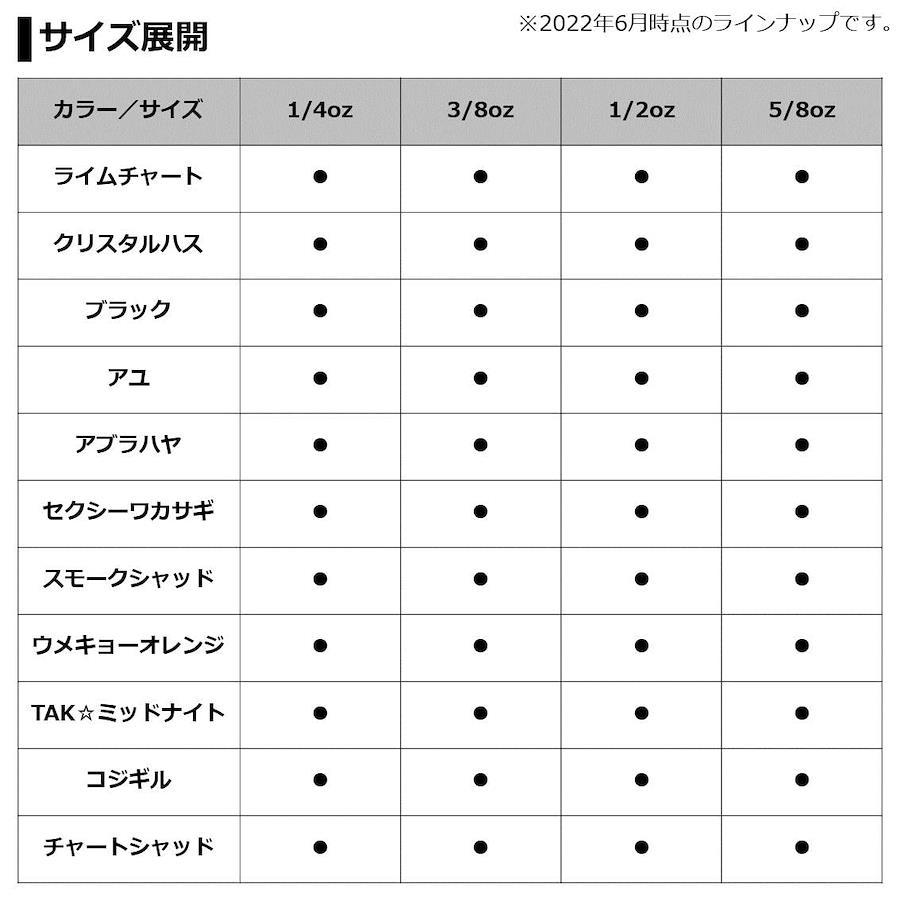 サイズ展開

※2022年6月時点のラインナップです。

| カラー／サイズ | 1/4oz | 3/8oz | 1/2oz | 5/8oz |
|---|---|---|---|---|
| ライムチャート | ● | ● | ● | ● |
| クリスタルハス | ● | ● | ● | ● |
| ブラック | ● | ● | ● | ● |
| アユ | ● | ● | ● | ● |
| アブラハヤ | ● | ● | ● | ● |
| セクシーワカサギ | ● | ● | ● | ● |
| スモークシャッド | ● | ● | ● | ● |
| ウメキョーオレンジ | ● | ● | ● | ● |
| TAK☆ミッドナイト | ● | ● | ● | ● |
| コジギル | ● | ● | ● | ● |
| チャートシャッド | ● | ● | ● | ● |